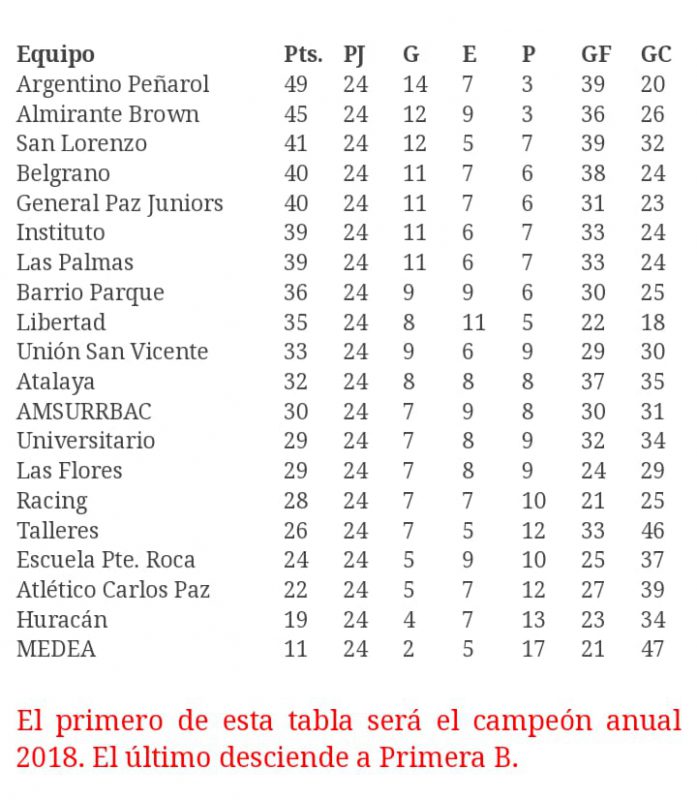 | Equipo | Pts. | PJ | G | E | P | GF | GC |
|---|---|---|---|---|---|---|---|
| Argentino Peñarol | 49 | 24 | 14 | 7 | 3 | 39 | 20 |
| Almirante Brown | 45 | 24 | 12 | 9 | 3 | 36 | 26 |
| San Lorenzo | 41 | 24 | 12 | 5 | 7 | 39 | 32 |
| Belgrano | 40 | 24 | 11 | 7 | 6 | 38 | 24 |
| General Paz Juniors | 40 | 24 | 11 | 7 | 6 | 31 | 23 |
| Instituto | 39 | 24 | 11 | 6 | 7 | 33 | 24 |
| Las Palmas | 39 | 24 | 11 | 6 | 7 | 33 | 24 |
| Barrio Parque | 36 | 24 | 9 | 9 | 6 | 30 | 25 |
| Libertad | 35 | 24 | 8 | 11 | 5 | 22 | 18 |
| Unión San Vicente | 33 | 24 | 9 | 6 | 9 | 29 | 30 |
| Atalaya | 32 | 24 | 8 | 8 | 8 | 37 | 35 |
| AMSURRBAC | 30 | 24 | 7 | 9 | 8 | 30 | 31 |
| Universitario | 29 | 24 | 7 | 8 | 9 | 32 | 34 |
| Las Flores | 29 | 24 | 7 | 8 | 9 | 24 | 29 |
| Racing | 28 | 24 | 7 | 7 | 10 | 21 | 25 |
| Talleres | 26 | 24 | 7 | 5 | 12 | 33 | 46 |
| Escuela Pte. Roca | 24 | 24 | 5 | 9 | 10 | 25 | 37 |
| Atlético Carlos Paz | 22 | 24 | 5 | 7 | 12 | 27 | 39 |
| Huracán | 19 | 24 | 4 | 7 | 13 | 23 | 34 |
| MEDEA | 11 | 24 | 2 | 5 | 17 | 21 | 47 |

El primero de esta tabla será el campeón anual 2018. El último desciende a Primera B.